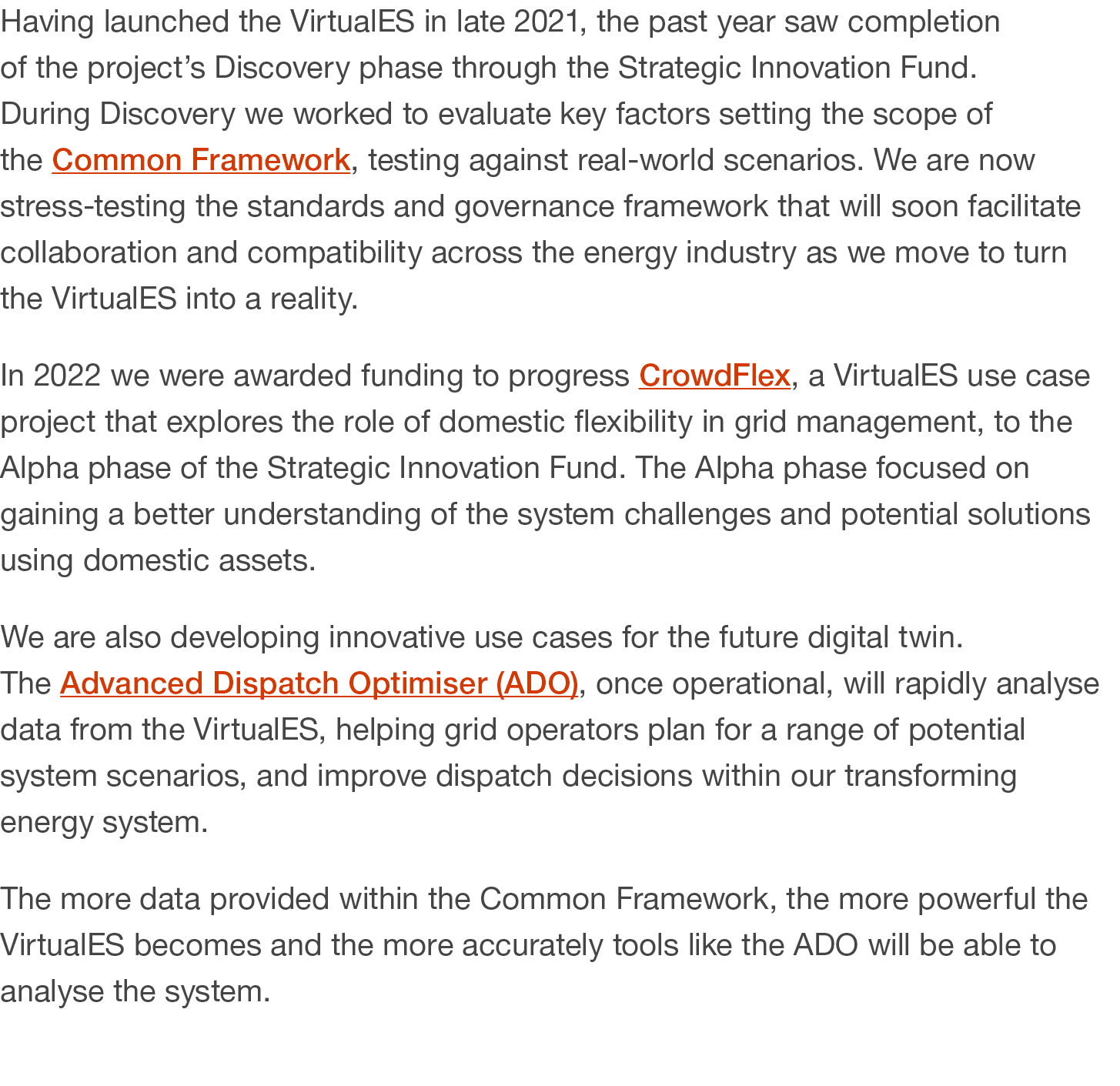 Having launched the VirtualES in late 2021, the past year saw completion of the project’s Discovery phase through the Strategic Innovation Fund. During Discovery we worked to evaluate key factors setting the scope of the Common Framework, testing against real-world scenarios. We are now stress-testing the standards and governance framework that will soon facilitate collaboration and compatibility across the energy industry as we move to turn the VirtualES into a reality.

In 2022 we were awarded funding to progress CrowdFlex, a VirtualES use case project that explores the role of domestic flexibility in grid management, to the Alpha phase of the Strategic Innovation Fund. The Alpha phase focused on gaining a better understanding of the system challenges and potential solutions using domestic assets.

We are also developing innovative use cases for the future digital twin. The Advanced Dispatch Optimiser (ADO), once operational, will rapidly analyse data from the VirtualES, helping grid operators plan for a range of potential system scenarios, and improve dispatch decisions within our transforming energy system.

The more data provided within the Common Framework, the more powerful the VirtualES becomes and the more accurately tools like the ADO will be able to analyse the system.